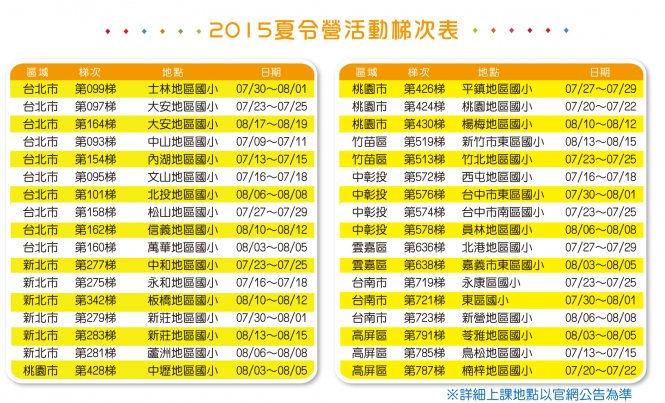 2015夏令營活動梯次表

| 區域 | 梯次 | 地點 | 日期 |
|---|---|---|---|
| 台北市 | 第099梯 | 士林地區國小 | 07/30~08/01 |
| 台北市 | 第097梯 | 大安地區國小 | 07/23~07/25 |
| 台北市 | 第164梯 | 大安地區國小 | 08/17~08/19 |
| 台北市 | 第093梯 | 中山地區國小 | 07/09~07/11 |
| 台北市 | 第154梯 | 內湖地區國小 | 07/13~07/15 |
| 台北市 | 第095梯 | 文山地區國小 | 07/16~07/18 |
| 台北市 | 第101梯 | 北投地區國小 | 08/06~08/08 |
| 台北市 | 第158梯 | 松山地區國小 | 07/27~07/29 |
| 台北市 | 第162梯 | 信義地區國小 | 08/10~08/12 |
| 台北市 | 第160梯 | 萬華地區國小 | 08/03~08/05 |
| 新北市 | 第277梯 | 中和地區國小 | 07/23~07/25 |
| 新北市 | 第275梯 | 永和地區國小 | 07/16~07/18 |
| 新北市 | 第342梯 | 板橋地區國小 | 08/10~08/12 |
| 新北市 | 第279梯 | 新莊地區國小 | 07/30~08/01 |
| 新北市 | 第283梯 | 新莊地區國小 | 08/13~08/15 |
| 新北市 | 第281梯 | 蘆洲地區國小 | 08/06~08/08 |
| 桃園市 | 第428梯 | 中壢地區國小 | 08/03~08/05 |

| 區域 | 梯次 | 地點 | 日期 |
|---|---|---|---|
| 桃園市 | 第426梯 | 平鎮地區國小 | 07/27~07/29 |
| 桃園市 | 第424梯 | 桃園地區國小 | 07/20~07/22 |
| 桃園市 | 第430梯 | 楊梅地區國小 | 08/10~08/12 |
| 竹苗區 | 第519梯 | 新竹市東區國小 | 08/13~08/15 |
| 竹苗區 | 第513梯 | 竹北地區國小 | 07/23~07/25 |
| 中彰投 | 第572梯 | 西屯地區國小 | 07/16~07/18 |
| 中彰投 | 第576梯 | 台中市東區國小 | 07/30~08/01 |
| 中彰投 | 第574梯 | 台中市南區國小 | 07/23~07/25 |
| 中彰投 | 第578梯 | 員林地區國小 | 08/06~08/08 |
| 雲嘉區 | 第636梯 | 北港地區國小 | 07/27~07/29 |
| 雲嘉區 | 第638梯 | 嘉義市東區國小 | 08/03~08/05 |
| 台南市 | 第719梯 | 永康區國小 | 07/23~07/25 |
| 台南市 | 第721梯 | 東區國小 | 07/30~08/01 |
| 台南市 | 第723梯 | 新營地區國小 | 08/06~08/08 |
| 高屏區 | 第791梯 | 苓雅地區國小 | 08/03~08/05 |
| 高屏區 | 第785梯 | 鳥松地區國小 | 07/13~07/15 |
| 高屏區 | 第787梯 | 楠梓地區國小 | 07/20~07/22 |

※詳細上課地點以官網公告為準